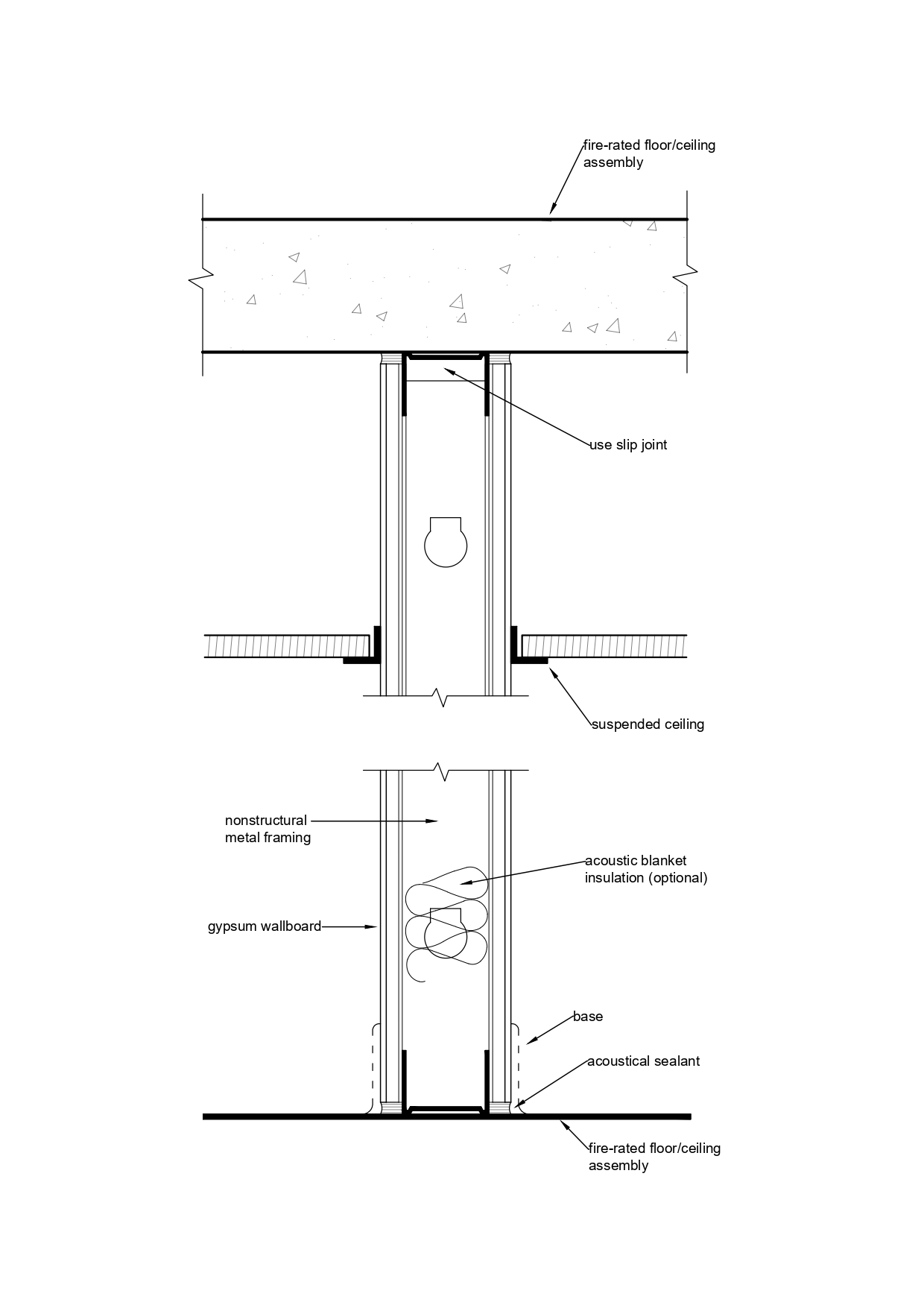 fire-rated floor/ceiling assembly

use slip joint

suspended ceiling

nonstructural metal framing

acoustic blanket insulation (optional)

gypsum wallboard

base

acoustical sealant

fire-rated floor/ceiling assembly